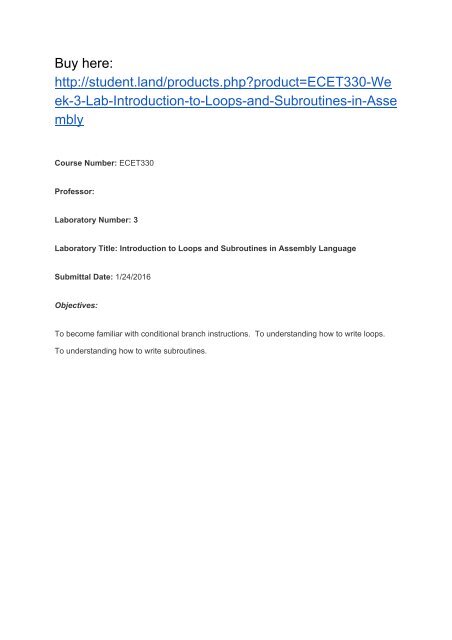 Buy here:
http://student.land/products.php?product=ECET330-Week-3-Lab-Introduction-to-Loops-and-Subroutines-in-Assembly

Course Number: ECET330

Professor:

Laboratory Number: 3

Laboratory Title: Introduction to Loops and Subroutines in Assembly Language

Submittal Date: 1/24/2016

Objectives:

To become familiar with conditional branch instructions. To understanding how to write loops. To understanding how to write subroutines.